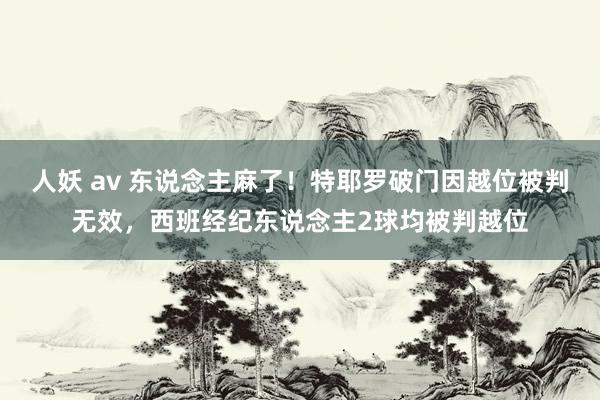 人妖 av 东说念主麻了！特耶罗破门因越位被判无效，西班经纪东说念主2球均被判越位